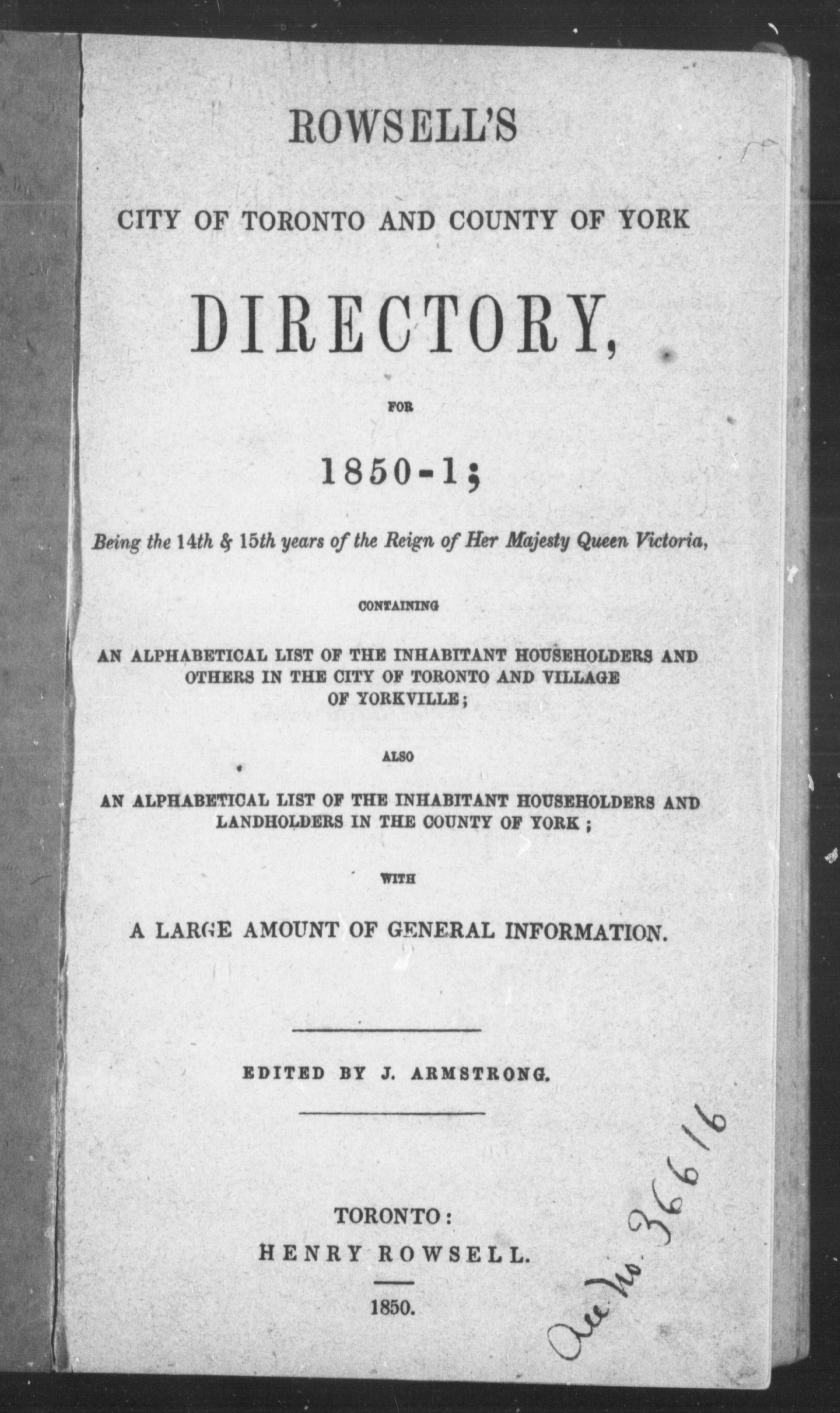 ROWSELL'S

CITY OF TORONTO AND COUNTY OF YORK

DIRECTORY,

FOR

1850-1;

Being the 14th & 15th years of the Reign of Her Majesty Queen Victoria,

CONTAINING

AN ALPHABETICAL LIST OF THE INHABITANT HOUSEHOLDERS AND OTHERS IN THE CITY OF TORONTO AND VILLAGE OF YORKVILLE;

ALSO

AN ALPHABETICAL LIST OF THE INHABITANT HOUSEHOLDERS AND LANDHOLDERS IN THE COUNTY OF YORK;

WITH

A LARGE AMOUNT OF GENERAL INFORMATION.

EDITED BY J. ARMSTRONG.

TORONTO:
HENRY ROWSELL.

1850.

Acc. No. 36616